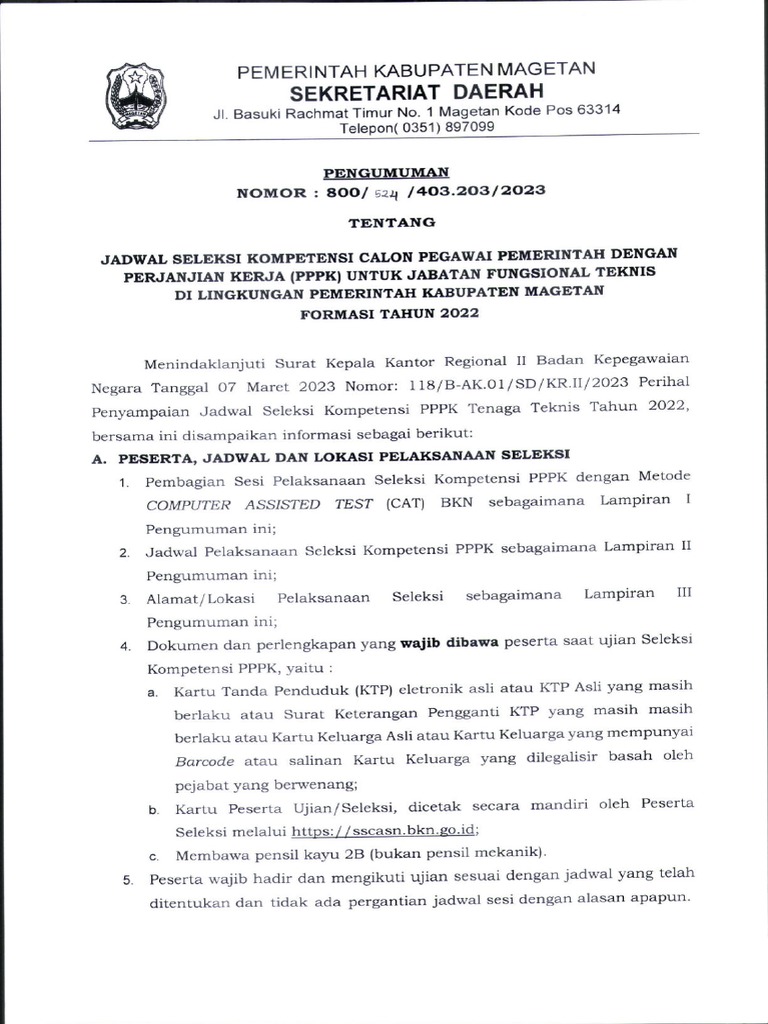 PEMERINTAH KABUPATEN MAGETAN
SEKRETARIAT DAERAH
Jl. Basuki Rachmat Timur No. 1 Magetan Kode Pos 63314
Telepon( 0351) 897099

PENGUMUMAN
NOMOR : 800/ 524 /403.203/2023

TENTANG

JADWAL SELEKSI KOMPETENSI CALON PEGAWAI PEMERINTAH DENGAN PERJANJIAN KERJA (PPPK) UNTUK JABATAN FUNGSIONAL TEKNIS DI LINGKUNGAN PEMERINTAH KABUPATEN MAGETAN
FORMASI TAHUN 2022

Menindaklanjuti Surat Kepala Kantor Regional II Badan Kepegawaian Negara Tanggal 07 Maret 2023 Nomor: 118/B-AK.01/SD/KR.II/2023 Perihal Penyampaian Jadwal Seleksi Kompetensi PPPK Tenaga Teknis Tahun 2022, bersama ini disampaikan informasi sebagai berikut:

A. PESERTA, JADWAL DAN LOKASI PELAKSANAAN SELEKSI
1. Pembagian Sesi Pelaksanaan Seleksi Kompetensi PPPK dengan Metode COMPUTER ASSISTED TEST (CAT) BKN sebagaimana Lampiran I Pengumuman ini;
2. Jadwal Pelaksanaan Seleksi Kompetensi PPPK sebagaimana Lampiran II Pengumuman ini;
3. Alamat/Lokasi Pelaksanaan Seleksi sebagaimana Lampiran III Pengumuman ini;
4. Dokumen dan perlengkapan yang wajib dibawa peserta saat ujian Seleksi Kompetensi PPPK, yaitu :
a. Kartu Tanda Penduduk (KTP) eletronik asli atau KTP Asli yang masih berlaku atau Surat Keterangan Pengganti KTP yang masih masih berlaku atau Kartu Keluarga Asli atau Kartu Keluarga yang mempunyai Barcode atau salinan Kartu Keluarga yang dilegalisir basah oleh pejabat yang berwenang;
b. Kartu Peserta Ujian/Seleksi, dicetak secara mandiri oleh Peserta Seleksi melalui https://sscasn.bkn.go.id;
c. Membawa pensil kayu 2B (bukan pensil mekanik).
5. Peserta wajib hadir dan mengikuti ujian sesuai dengan jadwal yang telah ditentukan dan tidak ada pergantian jadwal sesi dengan alasan apapun.